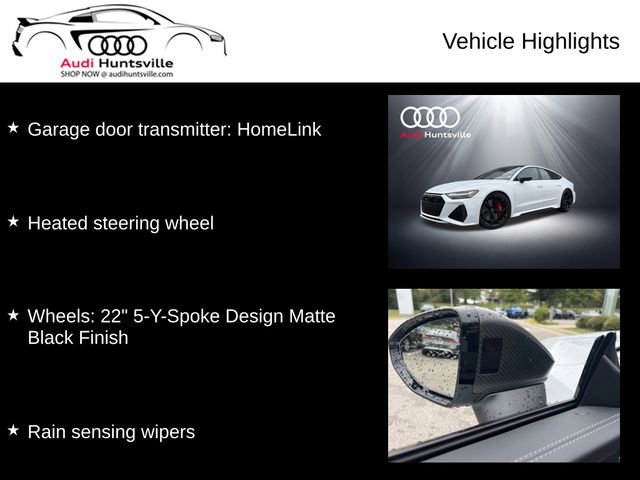 Audi Huntsville
SHOP NOW @ audihuntsville.com

Vehicle Highlights

★ Garage door transmitter: HomeLink

★ Heated steering wheel

★ Wheels: 22" 5-Y-Spoke Design Matte Black Finish

★ Rain sensing wipers

Audi Huntsville